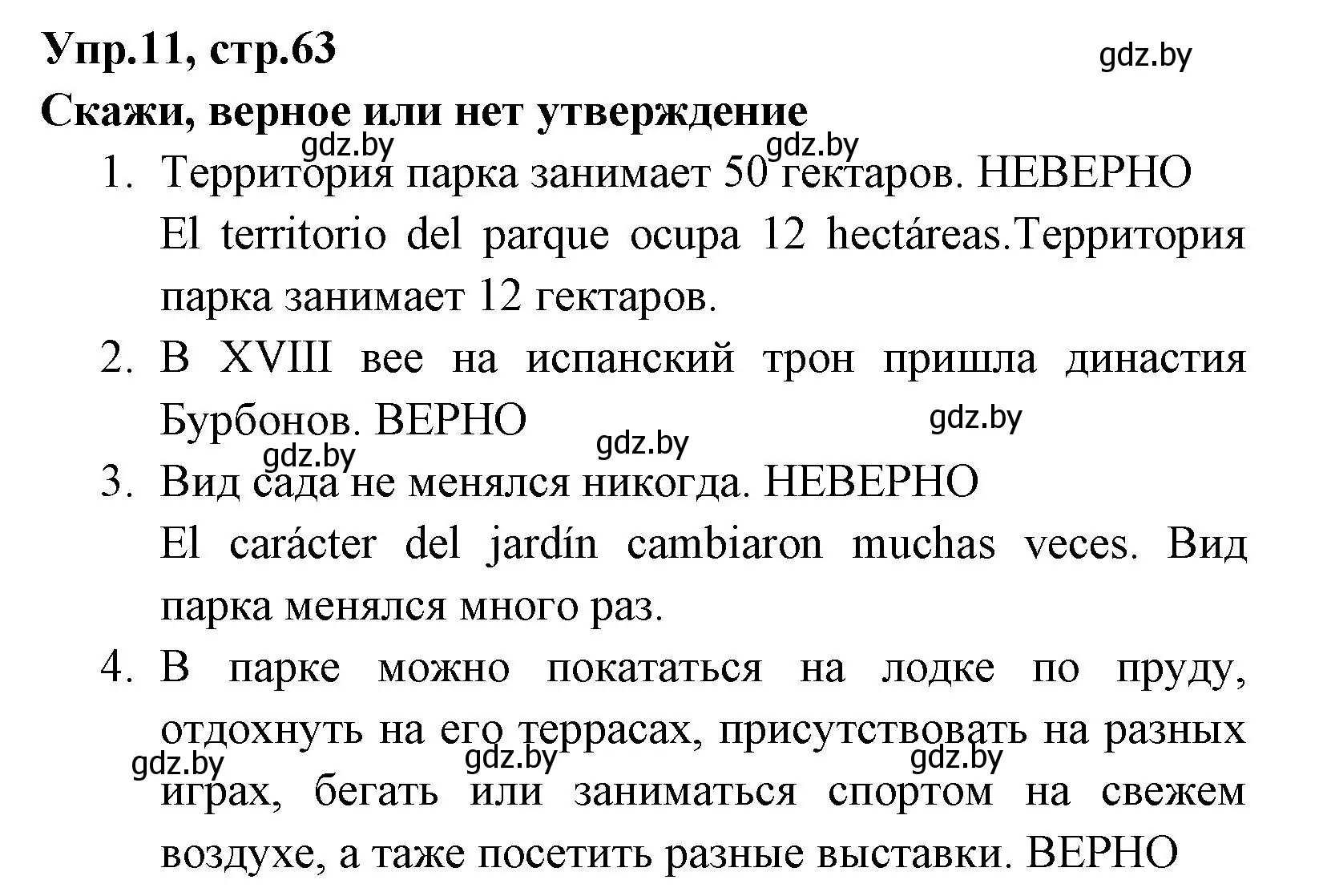 Упр.11, стр.63

gdz.by

Скажи, верное или нет утверждение

gdz.by gdz.by

1. Территория парка занимает 50 гектаров. НЕВЕРНО
El territorio del parque ocupa 12 hectáreas.Территория парка занимает 12 гектаров.

2. В XVIII вее на испанский трон пришла династия Бурбонов. ВЕРНО

gdz.by gdz.by gdz.by

3. Вид сада не менялся никогда. НЕВЕРНО
El carácter del jardín cambiaron muchas veces. Вид парка менялся много раз.

4. В парке можно покататься на лодке по пруду, отдохнуть на его террасах, присутствовать на разных играх, бегать или заниматься спортом на свежем воздухе, а таже посетить разные выставки. ВЕРНО

gdz.by gdz.by gdz.by